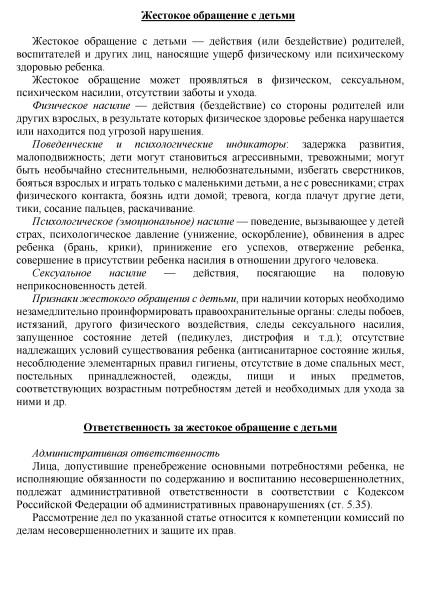 Жестокое обращение с детьми

Жестокое обращение с детьми — действия (или бездействие) родителей, воспитателей и других лиц, наносящие ущерб физическому или психическому здоровью ребенка.

Жестокое обращение может проявляться в физическом, сексуальном, психическом насилии, отсутствии заботы и ухода.

Физическое насилие — действия (бездействие) со стороны родителей или других взрослых, в результате которых физическое здоровье ребенка нарушается или находится под угрозой нарушения.

Поведенческие и психологические индикаторы: задержка развития, малоподвижность; дети могут становиться агрессивными, тревожными; могут быть необычайно стеснительными, нелюбознательными, избегать сверстников, бояться взрослых и играть только с маленькими детьми, а не с ровесниками; страх физического контакта, боязнь идти домой; тревога, когда плачут другие дети, тики, сосание пальцев, раскачивание.

Психологическое (эмоциональное) насилие — поведение, вызывающее у детей страх, психологическое давление (унижение, оскорбление), обвинения в адрес ребенка (брань, крики), принижение его успехов, отвержение ребенка, совершение в присутствии ребенка насилия в отношении другого человека.

Сексуальное насилие — действия, посягающие на половую неприкосновенность детей.

Признаки жестокого обращения с детьми, при наличии которых необходимо незамедлительно проинформировать правоохранительные органы: следы побоев, истязаний, другого физического воздействия, следы сексуального насилия, запущенное состояние детей (педикулез, дистрофия и т.д.); отсутствие надлежащих условий существования ребенка (антисанитарное состояние жилья, несоблюдение элементарных правил гигиены, отсутствие в доме спальных мест, постельных принадлежностей, одежды, пищи и иных предметов, соответствующих возрастным потребностям детей и необходимых для ухода за ними и др.

Ответственность за жестокое обращение с детьми

Административная ответственность

Лица, допустившие пренебрежение основными потребностями ребенка, не исполняющие обязанности по содержанию и воспитанию несовершеннолетних, подлежат административной ответственности в соответствии с Кодексом Российской Федерации об административных правонарушениях (ст. 5.35).

Рассмотрение дел по указанной статье относится к компетенции комиссий по делам несовершеннолетних и защите их прав.